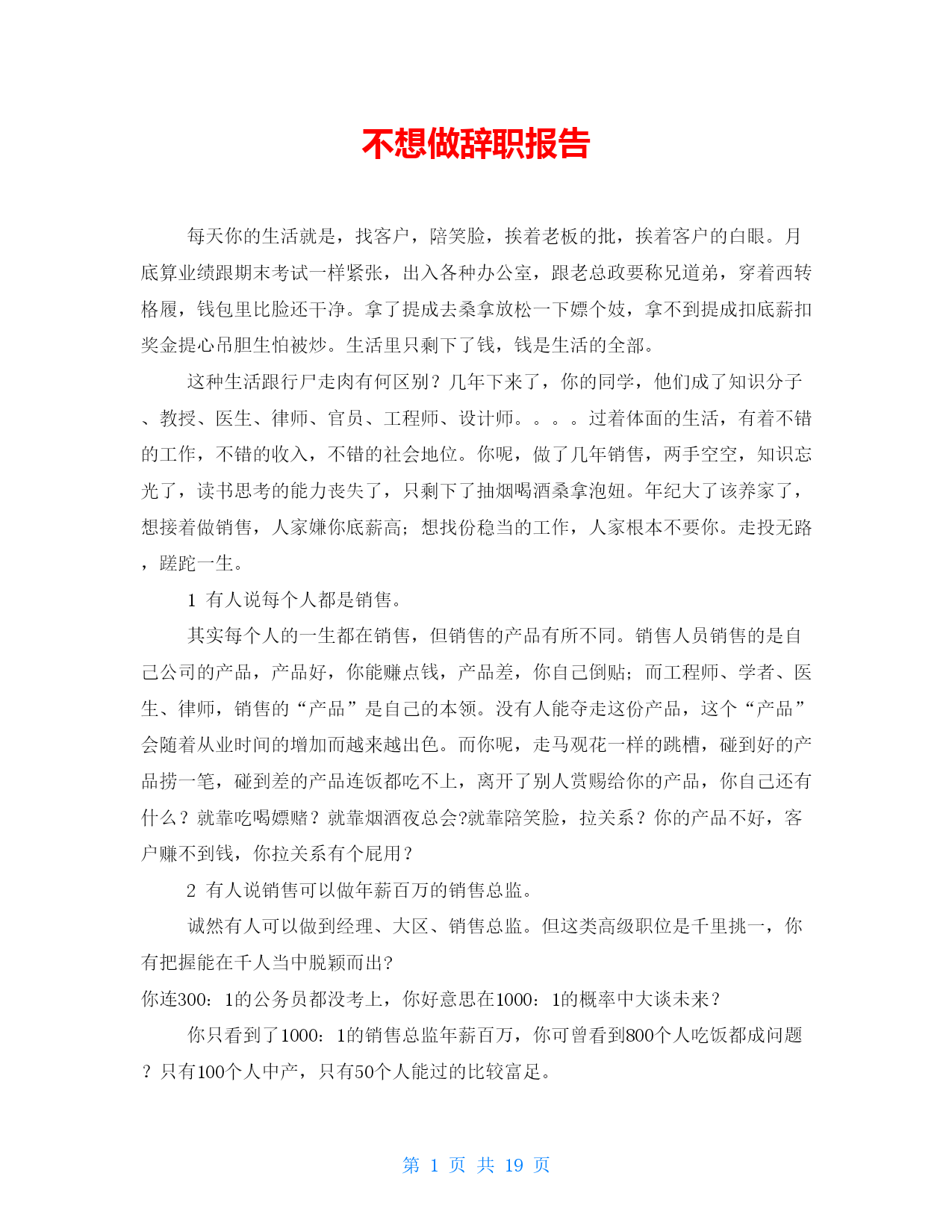 不想做辞职报告

每天你的生活就是，找客户，陪笑脸，挨着老板的批，挨着客户的白眼。月底算业绩跟期末考试一样紧张，出入各种办公室，跟老总政要称兄道弟，穿着西转格履，钱包里比脸还干净。拿了提成去桑拿放松一下嫖个妓，拿不到提成扣底薪扣奖金提心吊胆生怕被炒。生活里只剩下了钱，钱是生活的全部。

这种生活跟行尸走肉有何区别？几年下来了，你的同学，他们成了知识分子、教授、医生、律师、官员、工程师、设计师。。。。过着体面的生活，有着不错的工作，不错的收入，不错的社会地位。你呢，做了几年销售，两手空空，知识忘光了，读书思考的能力丧失了，只剩下了抽烟喝酒桑拿泡妞。年纪大了该养家了，想接着做销售，人家嫌你底薪高；想找份稳当的工作，人家根本不要你。走投无路，蹉跎一生。

1 有人说每个人都是销售。

其实每个人的一生都在销售，但销售的产品有所不同。销售人员销售的是自己公司的产品，产品好，你能赚点钱，产品差，你自己倒贴；而工程师、学者、医生、律师，销售的“产品”是自己的本领。没有人能夺走这份产品，这个“产品”会随着从业时间的增加而越来越出色。而你呢，走马观花一样的跳槽，碰到好的产品捞一笔，碰到差的产品连饭都吃不上，离开了别人赏赐给你的产品，你自己还有什么？就靠吃喝嫖赌？就靠烟酒夜总会?就靠陪笑脸，拉关系？你的产品不好，客户赚不到钱，你拉关系有个屁用？

2 有人说销售可以做年薪百万的销售总监。

诚然有人可以做到经理、大区、销售总监。但这类高级职位是千里挑一，你有把握能在千人当中脱颖而出?

你连300：1的公务员都没考上，你好意思在1000：1的概率中大谈未来？

你只看到了1000：1的销售总监年薪百万，你可曾看到800个人吃饭都成问题？只有100个人中产，只有50个人能过的比较富足。

第 1 页 共 19 页